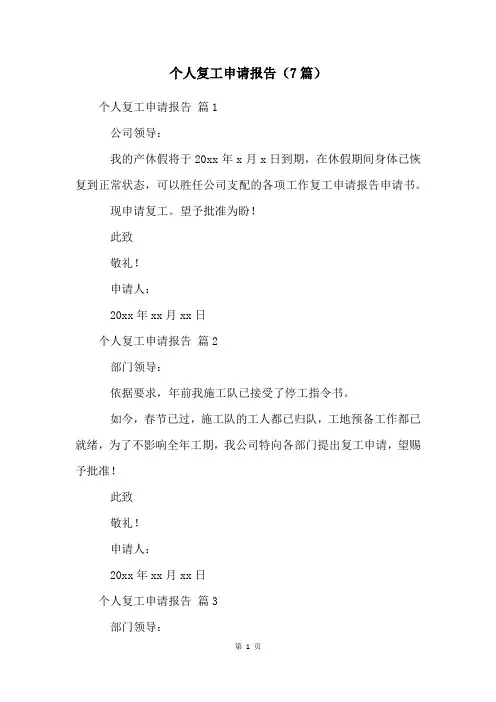 个人复工申请报告（7篇）

个人复工申请报告 篇1

公司领导：

我的产休假将于20xx年x月x日到期，在休假期间身体已恢复到正常状态，可以胜任公司支配的各项工作复工申请报告申请书。

现申请复工。望予批准为盼！

此致

敬礼！

申请人：

20xx年xx月xx日

个人复工申请报告 篇2

部门领导：

依据要求，年前我施工队已接受了停工指令书。

如今，春节已过，施工队的工人都已归队，工地预备工作都已就绪，为了不影响全年工期，我公司特向各部门提出复工申请，望赐予批准！

此致

敬礼！

申请人：

20xx年xx月xx日

个人复工申请报告 篇3

部门领导：

第 1 页